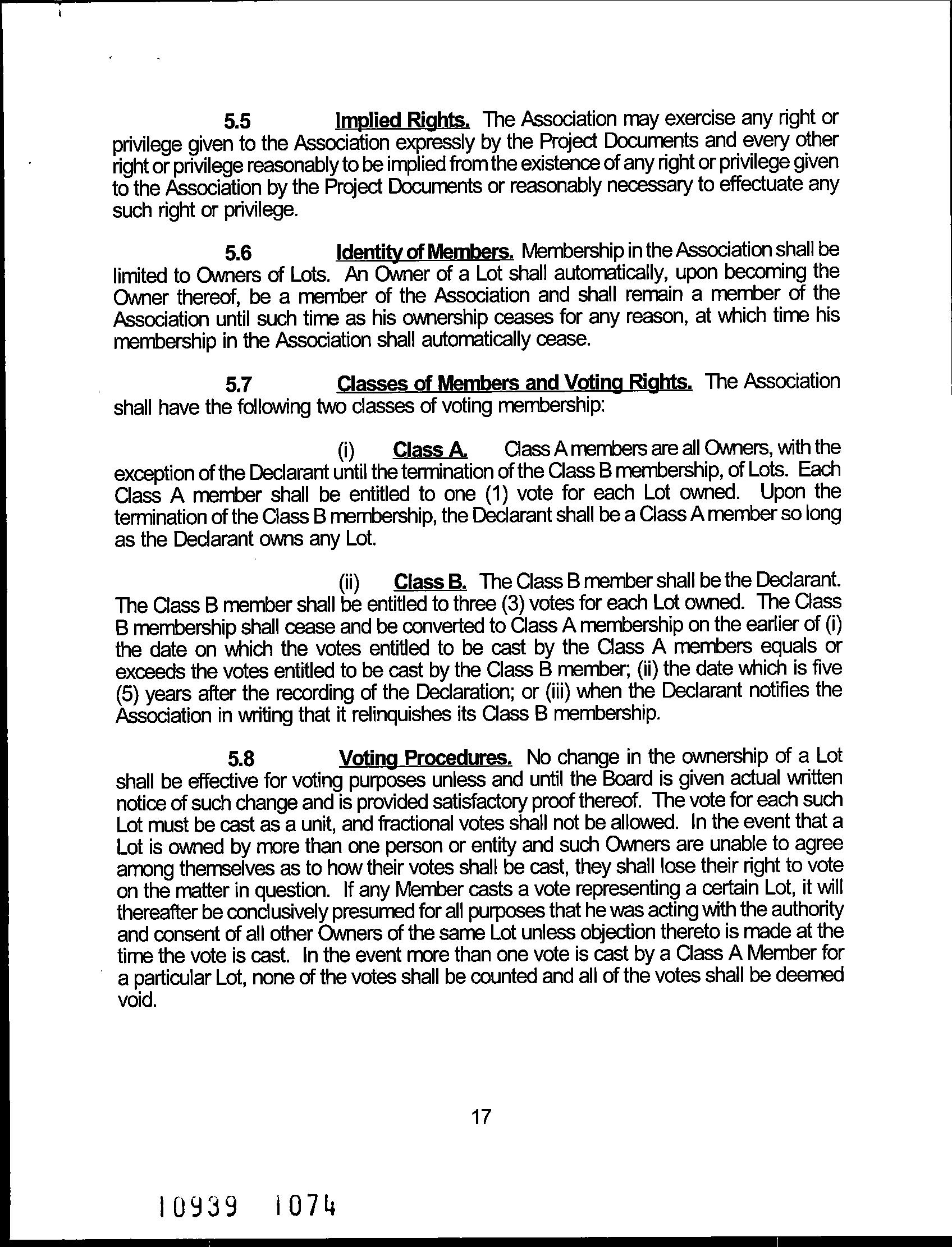 5.5 Implied Rights. The Association may exercise any right or privilege given to the Association expressly by the Project Documents and every other right or privilege reasonably to be implied from the existence of any right or privilege given to the Association by the Project Documents or reasonably necessary to effectuate any such right or privilege.

5.6 Identity of Members. Membership in the Association shall be limited to Owners of Lots. An Owner of a Lot shall automatically, upon becoming the Owner thereof, be a member of the Association and shall remain a member of the Association until such time as his ownership ceases for any reason, at which time his membership in the Association shall automatically cease.

5.7 Classes of Members and Voting Rights. The Association shall have the following two classes of voting membership:

(i) Class A. Class A members are all Owners, with the exception of the Declarant until the termination of the Class B membership, of Lots. Each Class A member shall be entitled to one (1) vote for each Lot owned. Upon the termination of the Class B membership, the Declarant shall be a Class A member so long as the Declarant owns any Lot.

(ii) Class B. The Class B member shall be the Declarant. The Class B member shall be entitled to three (3) votes for each Lot owned. The Class B membership shall cease and be converted to Class A membership on the earlier of (i) the date on which the votes entitled to be cast by the Class A members equals or exceeds the votes entitled to be cast by the Class B member; (ii) the date which is five (5) years after the recording of the Declaration; or (iii) when the Declarant notifies the Association in writing that it relinquishes its Class B membership.

5.8 Voting Procedures. No change in the ownership of a Lot shall be effective for voting purposes unless and until the Board is given actual written notice of such change and is provided satisfactory proof thereof. The vote for each such Lot must be cast as a unit, and fractional votes shall not be allowed. In the event that a Lot is owned by more than one person or entity and such Owners are unable to agree among themselves as to how their votes shall be cast, they shall lose their right to vote on the matter in question. If any Member casts a vote representing a certain Lot, it will thereafter be conclusively presumed for all purposes that he was acting with the authority and consent of all other Owners of the same Lot unless objection thereto is made at the time the vote is cast. In the event more than one vote is cast by a Class A Member for a particular Lot, none of the votes shall be counted and all of the votes shall be deemed void.

17

10939 1074